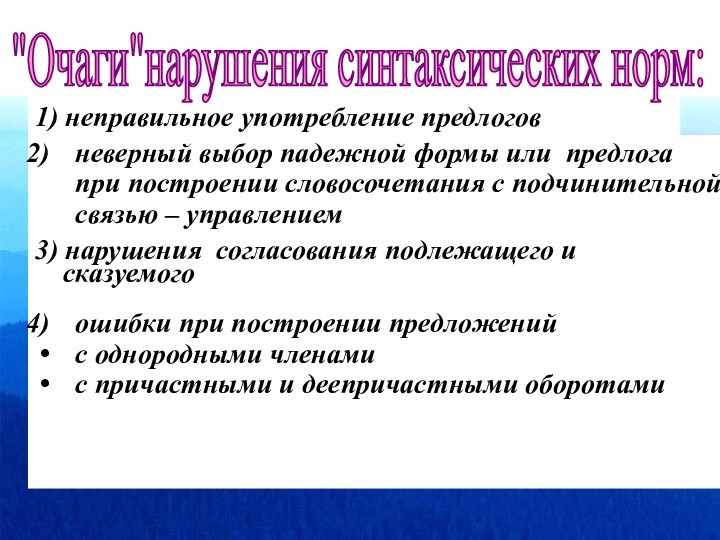 "Очаги"нарушения синтаксических норм:

1) неправильное употребление предлогов

2) неверный выбор падежной формы или предлога при построении словосочетания с подчинительной связью – управлением

3) нарушения согласования подлежащего и сказуемого

4) ошибки при построении предложений
• с однородными членами
• с причастными и деепричастными оборотами